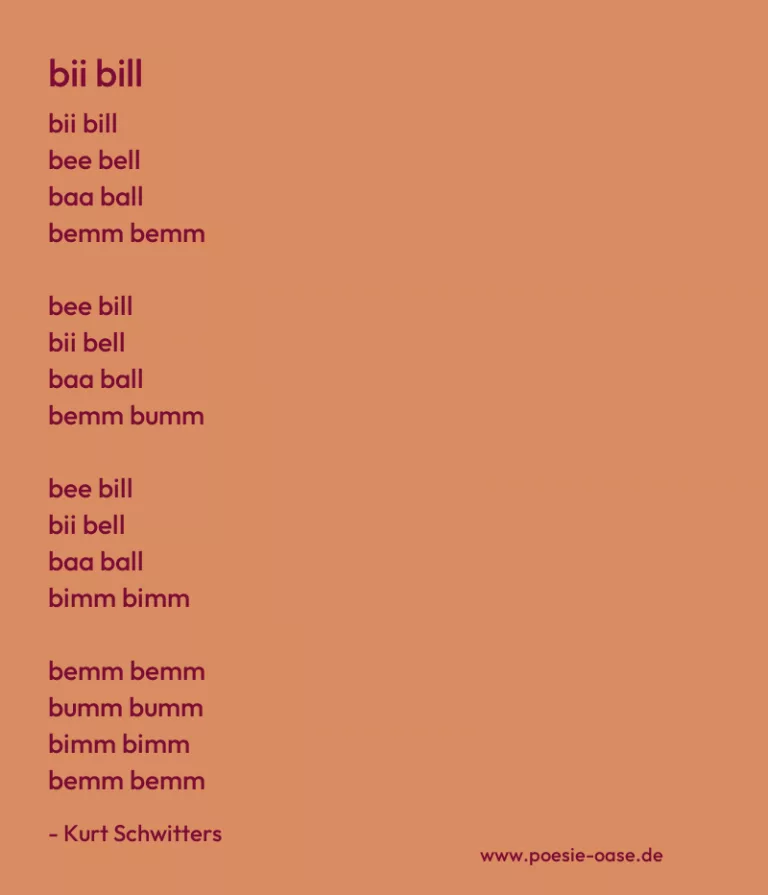 bii bill

bii bill
bee bell
baa ball
bemm bemm

bee bill
bii bell
baa ball
bemm bumm

bee bill
bii bell
baa ball
bimm bimm

bemm bemm
bumm bumm
bimm bimm
bemm bemm

- Kurt Schwitters

www.poesie-oase.de